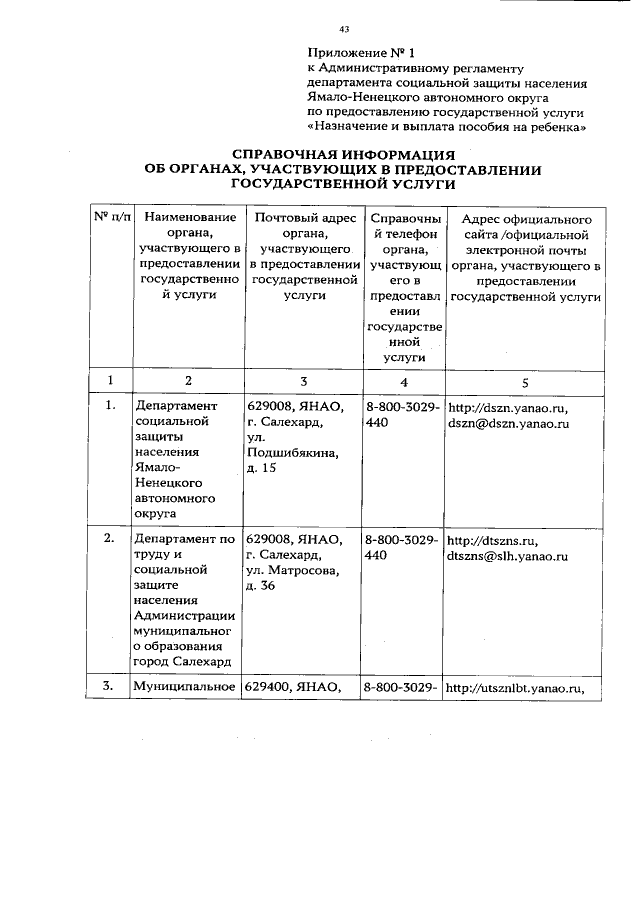 43

Приложение № 1
к Административному регламенту департамента социальной защиты населения Ямало-Ненецкого автономного округа по предоставлению государственной услуги «Назначение и выплата пособия на ребенка»

СПРАВОЧНАЯ ИНФОРМАЦИЯ
ОБ ОРГАНАХ, УЧАСТВУЮЩИХ В ПРЕДОСТАВЛЕНИИ ГОСУДАРСТВЕННОЙ УСЛУГИ

| № п/п | Наименование органа, участвующего в предоставлении государственной услуги | Почтовый адрес органа, участвующего в предоставлении государственной услуги | Справочный телефон органа, участвующего в предоставлении государственной услуги | Адрес официального сайта /официальной электронной почты органа, участвующего в предоставлении государственной услуги |
|---|---|---|---|---|
| 1 | 2 | 3 | 4 | 5 |
| 1. | Департамент социальной защиты населения Ямало-Ненецкого автономного округа | 629008, ЯНАО, г. Салехард, ул. Подшибякина, д. 15 | 8-800-3029-440 | http://dszn.yanao.ru, dszn@dszn.yanao.ru |
| 2. | Департамент по труду и социальной защите населения Администрации муниципального образования город Салехард | 629008, ЯНАО, г. Салехард, ул. Матросова, д. 36 | 8-800-3029-440 | http://dtszns.ru, dtszns@slh.yanao.ru |
| 3. | Муниципальное | 629400, ЯНАО, | 8-800-3029- | http://utsznlbt.yanao.ru, |